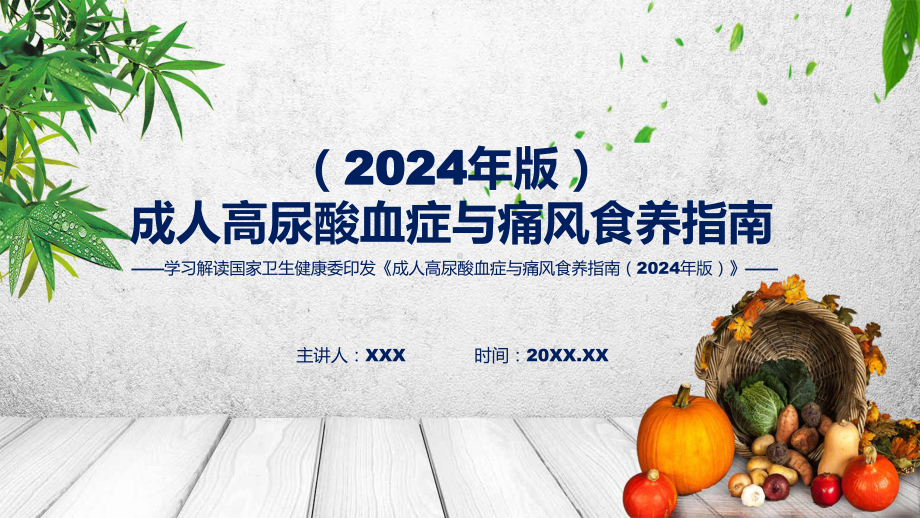 （2024年版）
成人高尿酸血症与痛风食养指南

——学习解读国家卫生健康委印发《成人高尿酸血症与痛风食养指南（2024年版）》——

主讲人：XXX

时间：20XX.XX